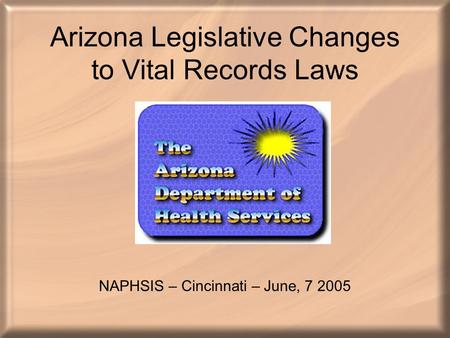 Arizona Legislative Changes to Vital Records Laws

The Arizona Department of Health Services

NAPHSIS – Cincinnati – June, 7 2005